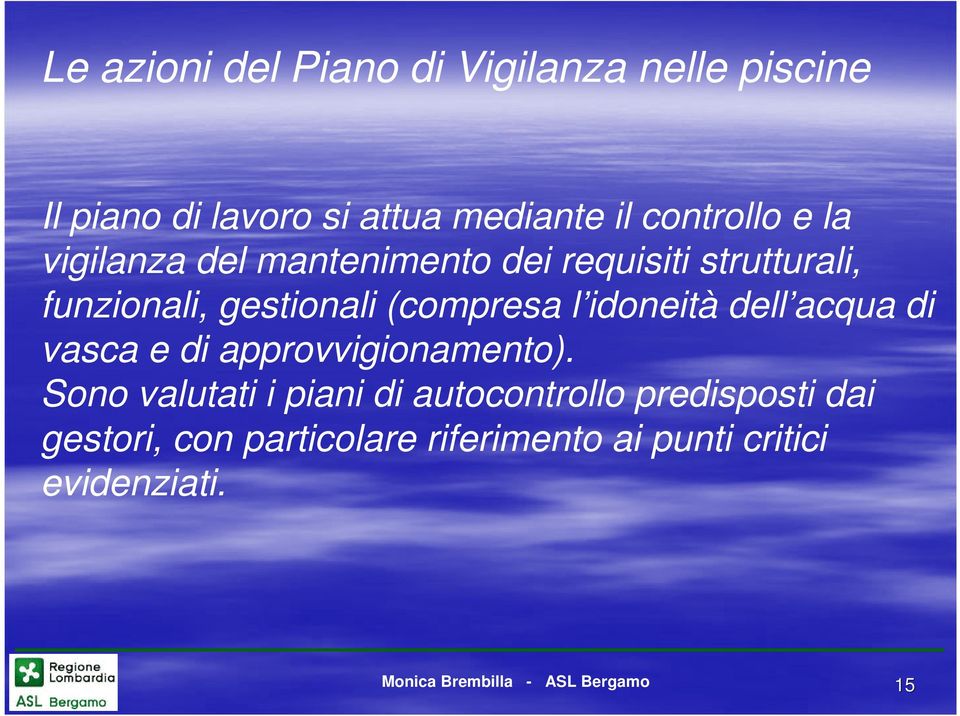 Le azioni del Piano di Vigilanza nelle piscine

Il piano di lavoro si attua mediante il controllo e la vigilanza del mantenimento dei requisiti strutturali, funzionali, gestionali (compresa l'idoneità dell'acqua di vasca e di approvvigionamento).
Sono valutati i piani di autocontrollo predisposti dai gestori, con particolare riferimento ai punti critici evidenziati.

Regione Lombardia
ASL Bergamo

Monica Brembilla - ASL Bergamo

15